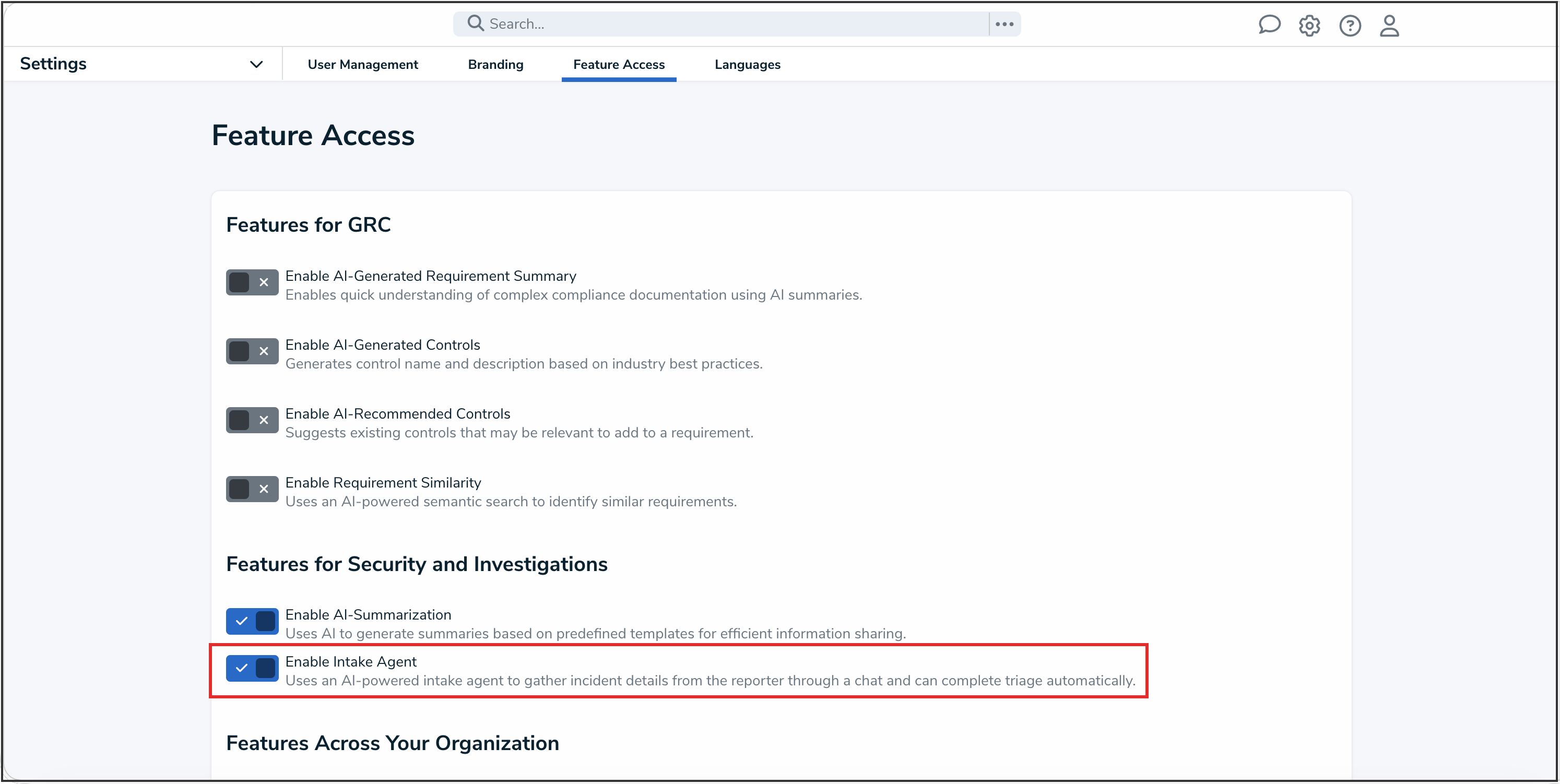 Search...

Settings

User Management

Branding

Feature Access

Languages

Feature Access

Features for GRC

Enable AI-Generated Requirement Summary
Enables quick understanding of complex compliance documentation using AI summaries.

Enable AI-Generated Controls
Generates control name and description based on industry best practices.

Enable AI-Recommended Controls
Suggests existing controls that may be relevant to add to a requirement.

Enable Requirement Similarity
Uses an AI-powered semantic search to identify similar requirements.

Features for Security and Investigations

Enable AI-Summarization
Uses AI to generate summaries based on predefined templates for efficient information sharing.

Enable Intake Agent
Uses an AI-powered intake agent to gather incident details from the reporter through a chat and can complete triage automatically.

Features Across Your Organization